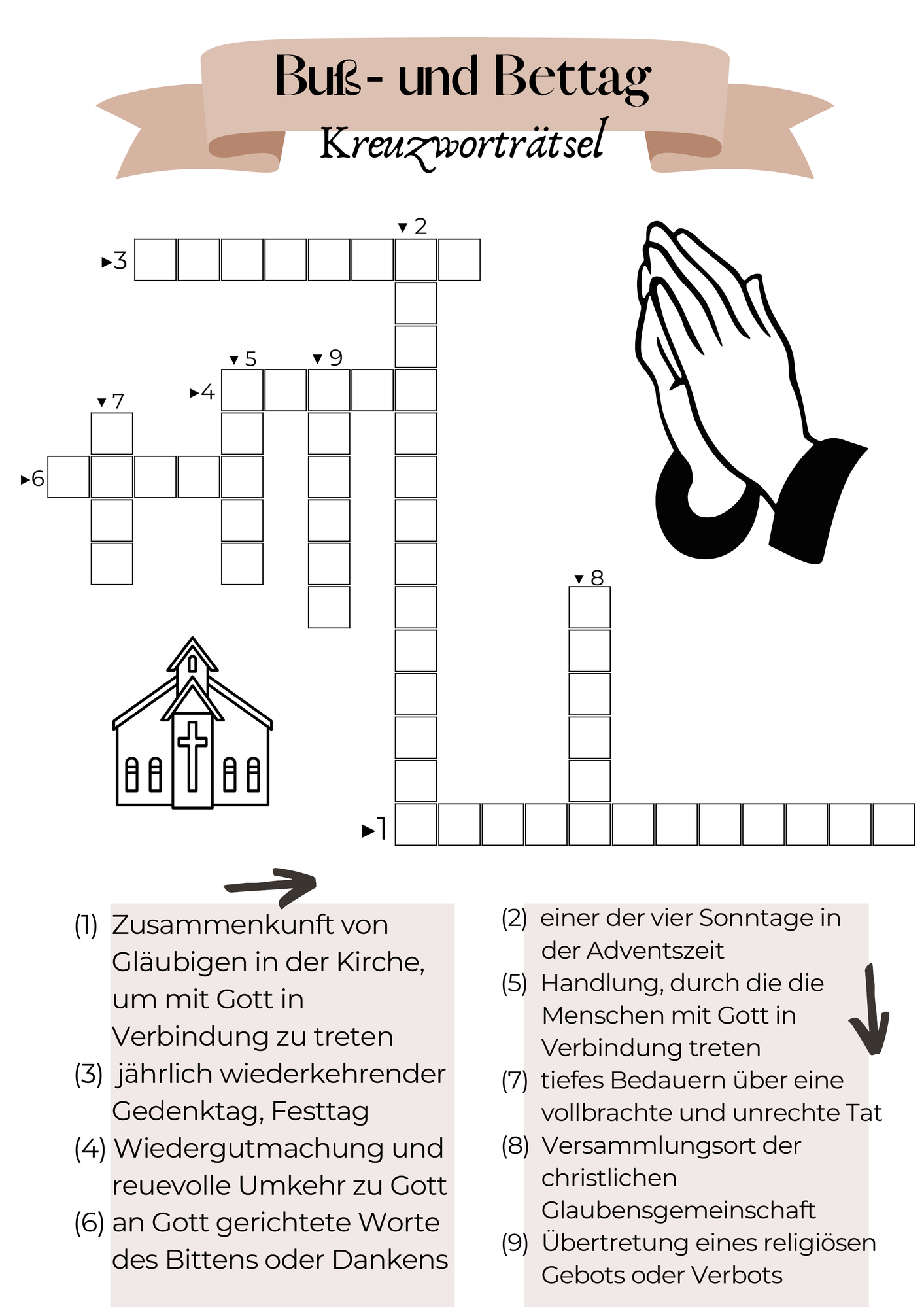 Buß- und Bettag

Kreuzworträtsel

▾2
▸3
▾5 ▾9
▸4
▾7
▸6
▾8
▸1

(1) Zusammenkunft von Gläubigen in der Kirche, um mit Gott in Verbindung zu treten
(3) jährlich wiederkehrender Gedenktag, Festtag
(4) Wiedergutmachung und reuevolle Umkehr zu Gott
(6) an Gott gerichtete Worte des Bittens oder Dankens

(2) einer der vier Sonntage in der Adventszeit
(5) Handlung, durch die die Menschen mit Gott in Verbindung treten
(7) tiefes Bedauern über eine vollbrachte und unrechte Tat
(8) Versammlungsort der christlichen Glaubensgemeinschaft
(9) Übertretung eines religiösen Gebots oder Verbots